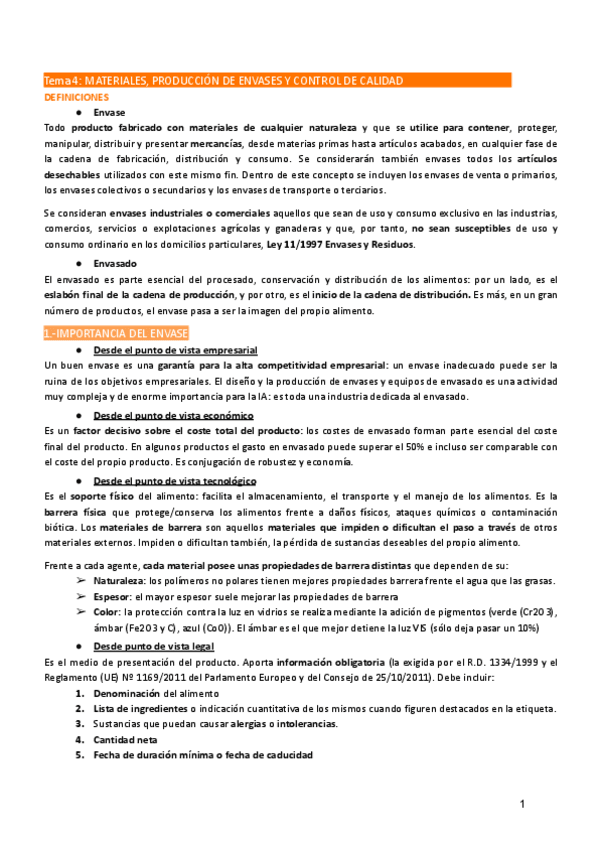 Tema 4: MATERIALES, PRODUCCIÓN DE ENVASES Y CONTROL DE CALIDAD

DEFINICIONES

● Envase

Todo producto fabricado con materiales de cualquier naturaleza y que se utilice para contener, proteger, manipular, distribuir y presentar mercancías, desde materias primas hasta artículos acabados, en cualquier fase de la cadena de fabricación, distribución y consumo. Se considerarán también envases todos los artículos desechables utilizados con este mismo fin. Dentro de este concepto se incluyen los envases de venta o primarios, los envases colectivos o secundarios y los envases de transporte o terciarios.

Se consideran envases industriales o comerciales aquellos que sean de uso y consumo exclusivo en las industrias, comercios, servicios o explotaciones agrícolas y ganaderas y que, por tanto, no sean susceptibles de uso y consumo ordinario en los domicilios particulares, Ley 11/1997 Envases y Residuos.

● Envasado

El envasado es parte esencial del procesado, conservación y distribución de los alimentos: por un lado, es el eslabón final de la cadena de producción, y por otro, es el inicio de la cadena de distribución. Es más, en un gran número de productos, el envase pasa a ser la imagen del propio alimento.

1.-IMPORTANCIA DEL ENVASE

● Desde el punto de vista empresarial

Un buen envase es una garantía para la alta competitividad empresarial: un envase inadecuado puede ser la ruina de los objetivos empresariales. El diseño y la producción de envases y equipos de envasado es una actividad muy compleja y de enorme importancia para la IA: es toda una industria dedicada al envasado.

● Desde el punto de vista económico

Es un factor decisivo sobre el coste total del producto: los costes de envasado forman parte esencial del coste final del producto. En algunos productos el gasto en envasado puede superar el 50% e incluso ser comparable con el coste del propio producto. Es conjugación de robustez y economía.

● Desde el punto de vista tecnológico

Es el soporte físico del alimento: facilita el almacenamiento, el transporte y el manejo de los alimentos. Es la barrera física que protege/conserva los alimentos frente a daños físicos, ataques químicos o contaminación biótica. Los materiales de barrera son aquellos materiales que impiden o dificultan el paso a través de otros materiales externos. Impiden o dificultan también, la pérdida de sustancias deseables del propio alimento.

Frente a cada agente, cada material posee unas propiedades de barrera distintas que dependen de su:

➢ Naturaleza: los polímeros no polares tienen mejores propiedades barrera frente el agua que las grasas.
➢ Espesor: el mayor espesor suele mejorar las propiedades de barrera
➢ Color: la protección contra la luz en vidrios se realiza mediante la adición de pigmentos (verde (Cr2O3), ámbar (Fe2O3 y C), azul (CoO)). El ámbar es el que mejor detiene la luz VIS (sólo deja pasar un 10%)

● Desde punto de vista legal

Es el medio de presentación del producto. Aporta información obligatoria (la exigida por el R.D. 1334/1999 y el Reglamento (UE) Nº 1169/2011 del Parlamento Europeo y del Consejo de 25/10/2011). Debe incluir:

1. Denominación del alimento
2. Lista de ingredientes o indicación cuantitativa de los mismos cuando figuren destacados en la etiqueta.
3. Sustancias que puedan causar alergias o intolerancias.
4. Cantidad neta
5. Fecha de duración mínima o fecha de caducidad

1